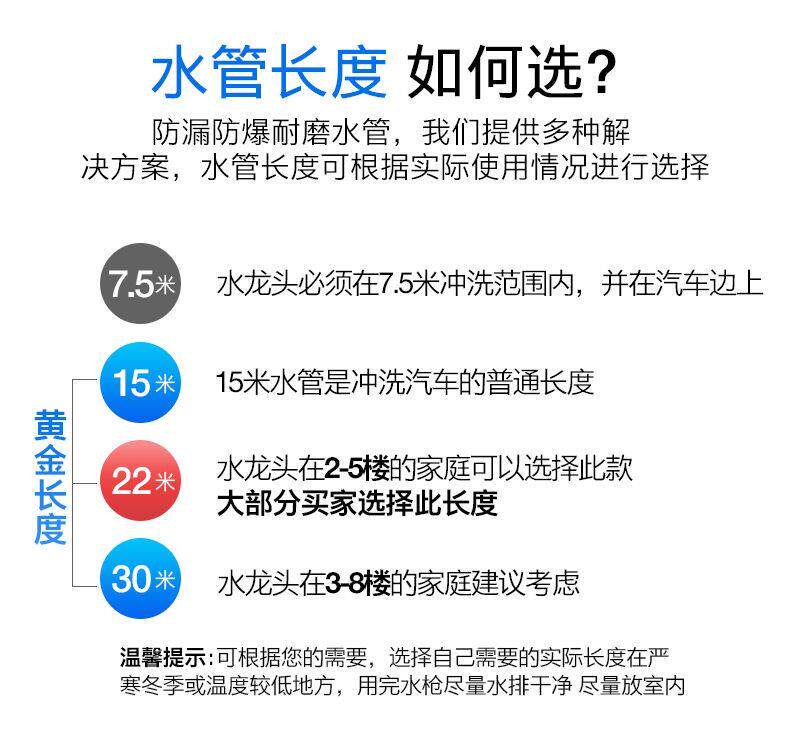 水管长度 如何选?

防漏防爆耐磨水管，我们提供多种解决方案，水管长度可根据实际使用情况进行选择

7.5米 水龙头必须在7.5米冲洗范围内，并在汽车边上

黄金长度

15米 15米水管是冲洗汽车的普通长度

22米 水龙头在2-5楼的家庭可以选择此款
大部分买家选择此长度

30米 水龙头在3-8楼的家庭建议考虑

温馨提示:可根据您的需要，选择自己需要的实际长度在严寒冬季或温度较低地方，用完水枪尽量水排干净 尽量放室内